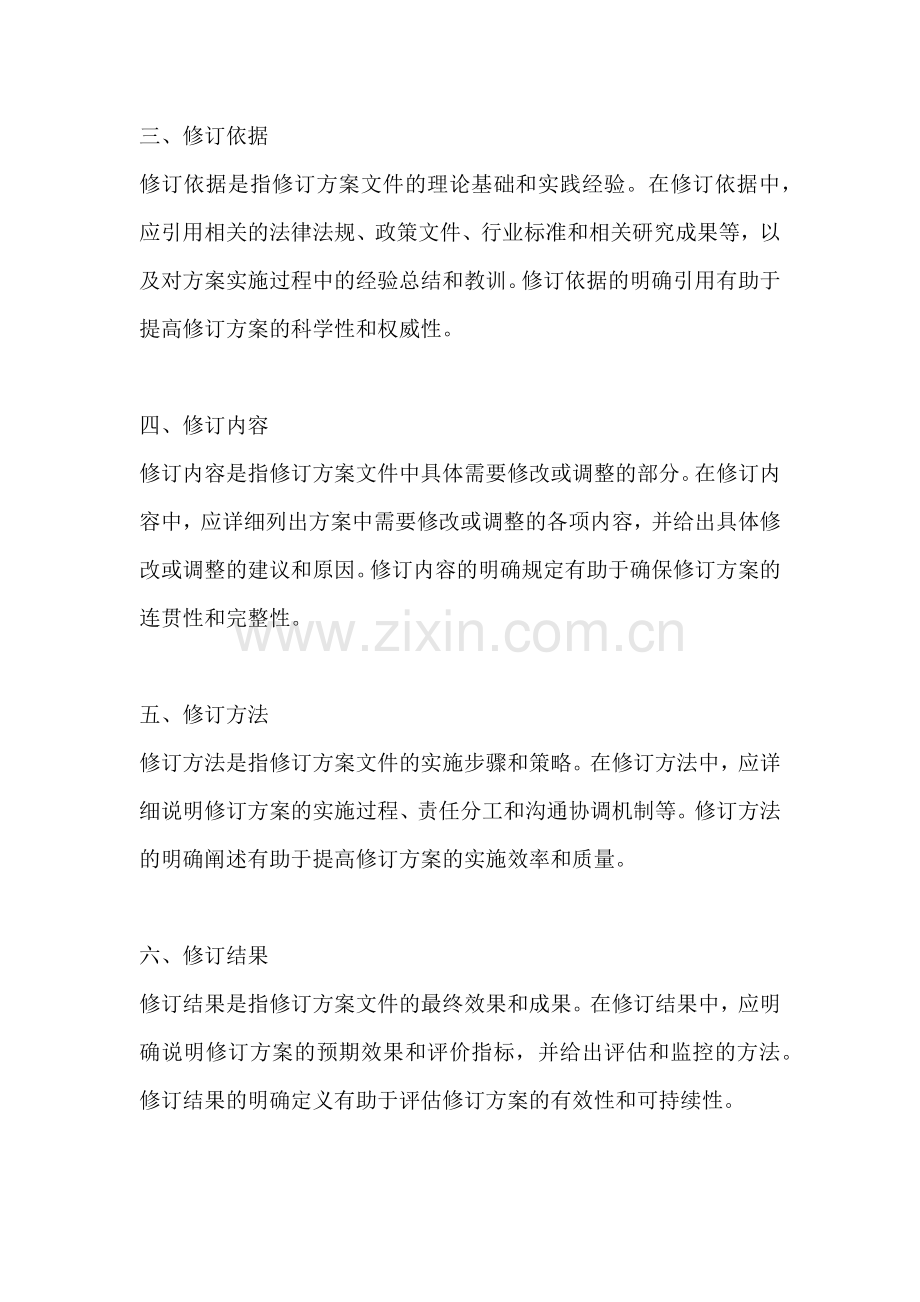 三、修订依据

修订依据是指修订方案文件的理论基础和实践经验。在修订依据中，应引用相关的法律法规、政策文件、行业标准和相关研究成果等，以及对方案实施过程中的经验总结和教训。修订依据的明确引用有助于提高修订方案的科学性和权威性。

四、修订内容

修订内容是指修订方案文件中具体需要修改或调整的部分。在修订内容中，应详细列出方案中需要修改或调整的各项内容，并给出具体修改或调整的建议和原因。修订内容的明确规定有助于确保修订方案的连贯性和完整性。

www.zixin.com.cn

五、修订方法

修订方法是指修订方案文件的实施步骤和策略。在修订方法中，应详细说明修订方案的实施过程、责任分工和沟通协调机制等。修订方法的明确阐述有助于提高修订方案的实施效率和质量。

六、修订结果

修订结果是指修订方案文件的最终效果和成果。在修订结果中，应明确说明修订方案的预期效果和评价指标，并给出评估和监控的方法。修订结果的明确定义有助于评估修订方案的有效性和可持续性。